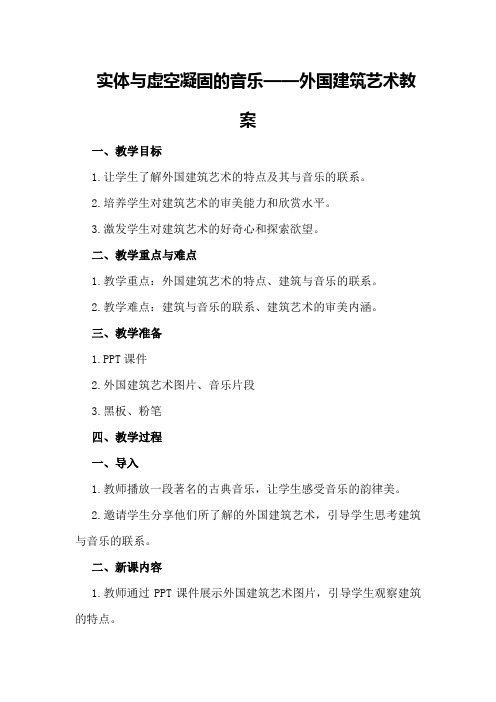 实体与虚空凝固的音乐——外国建筑艺术教案

一、教学目标

1.让学生了解外国建筑艺术的特点及其与音乐的联系。

2.培养学生对建筑艺术的审美能力和欣赏水平。

3.激发学生对建筑艺术的好奇心和探索欲望。

二、教学重点与难点

1.教学重点：外国建筑艺术的特点、建筑与音乐的联系。

2.教学难点：建筑与音乐的联系、建筑艺术的审美内涵。

三、教学准备

1.PPT 课件

2.外国建筑艺术图片、音乐片段

3.黑板、粉笔

四、教学过程

一、导入

1.教师播放一段著名的古典音乐，让学生感受音乐的韵律美。

2.邀请学生分享他们所了解的外国建筑艺术，引导学生思考建筑与音乐的联系。

二、新课内容

1.教师通过 PPT 课件展示外国建筑艺术图片，引导学生观察建筑的特点。